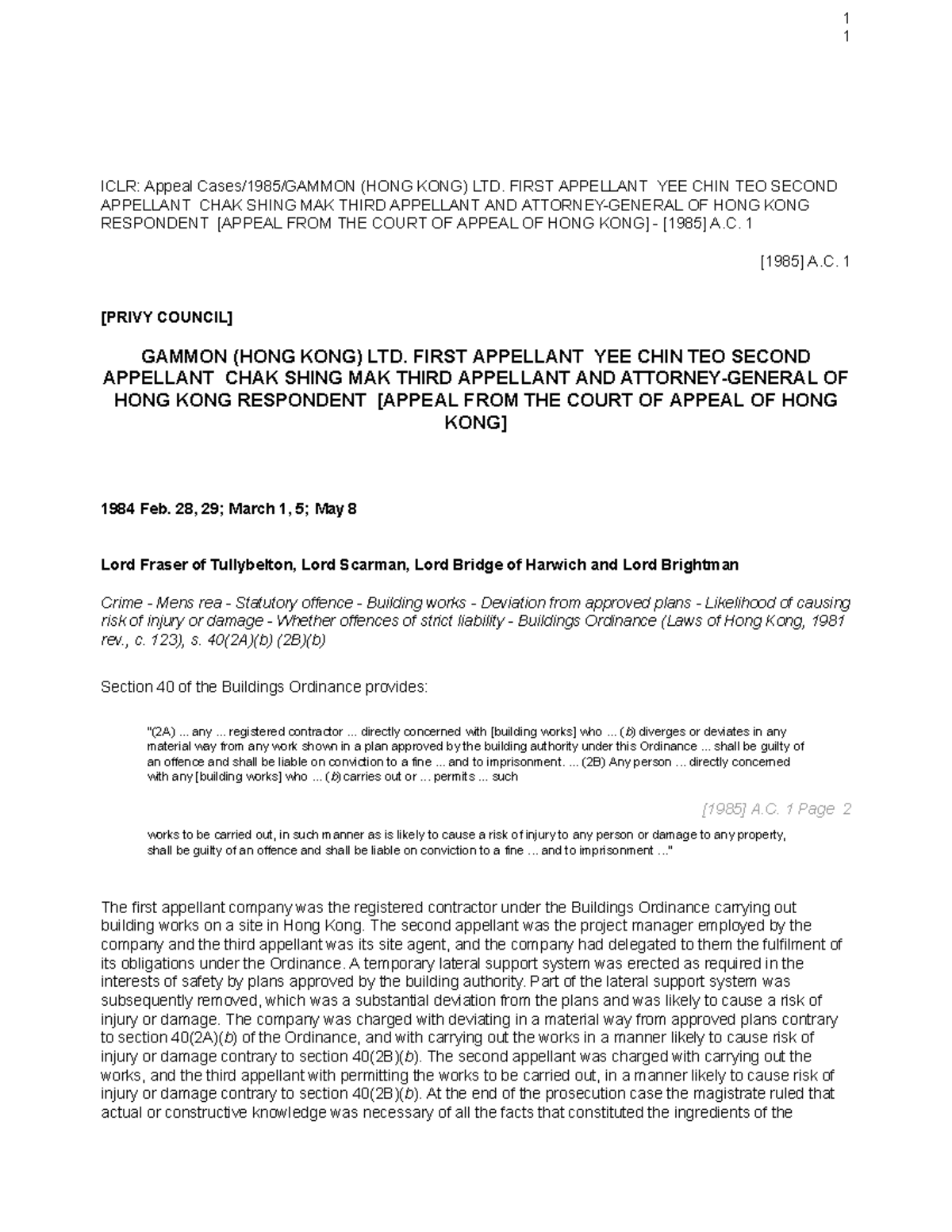 1
1

ICLR: Appeal Cases/1985/GAMMON (HONG KONG) LTD. FIRST APPELLANT YEE CHIN TEO SECOND APPELLANT CHAK SHING MAK THIRD APPELLANT AND ATTORNEY-GENERAL OF HONG KONG RESPONDENT [APPEAL FROM THE COURT OF APPEAL OF HONG KONG] - [1985] A.C. 1

[1985] A.C. 1

[PRIVY COUNCIL]

GAMMON (HONG KONG) LTD. FIRST APPELLANT YEE CHIN TEO SECOND APPELLANT CHAK SHING MAK THIRD APPELLANT AND ATTORNEY-GENERAL OF HONG KONG RESPONDENT [APPEAL FROM THE COURT OF APPEAL OF HONG KONG]

1984 Feb. 28, 29; March 1, 5; May 8

Lord Fraser of Tullybelton, Lord Scarman, Lord Bridge of Harwich and Lord Brightman

Crime - Mens rea - Statutory offence - Building works - Deviation from approved plans - Likelihood of causing risk of injury or damage - Whether offences of strict liability - Buildings Ordinance (Laws of Hong Kong, 1981 rev., c. 123), s. 40(2A)(b) (2B)(b)

Section 40 of the Buildings Ordinance provides:

"(2A) ... any ... registered contractor ... directly concerned with [building works] who ... (b) diverges or deviates in any material way from any work shown in a plan approved by the building authority under this Ordinance ... shall be guilty of an offence and shall be liable on conviction to a fine ... and to imprisonment. ... (2B) Any person ... directly concerned with any [building works] who ... (b) carries out or ... permits ... such

[1985] A.C. 1 Page 2

works to be carried out, in such manner as is likely to cause a risk of injury to any person or damage to any property, shall be guilty of an offence and shall be liable on conviction to a fine ... and to imprisonment ..."

The first appellant company was the registered contractor under the Buildings Ordinance carrying out building works on a site in Hong Kong. The second appellant was the project manager employed by the company and the third appellant was its site agent, and the company had delegated to them the fulfilment of its obligations under the Ordinance. A temporary lateral support system was erected as required in the interests of safety by plans approved by the building authority. Part of the lateral support system was subsequently removed, which was a substantial deviation from the plans and was likely to cause a risk of injury or damage. The company was charged with deviating in a material way from approved plans contrary to section 40(2A)(b) of the Ordinance, and with carrying out the works in a manner likely to cause risk of injury or damage contrary to section 40(2B)(b). The second appellant was charged with carrying out the works, and the third appellant with permitting the works to be carried out, in a manner likely to cause risk of injury or damage contrary to section 40(2B)(b). At the end of the prosecution case the magistrate ruled that actual or constructive knowledge was necessary of all the facts that constituted the ingredients of the